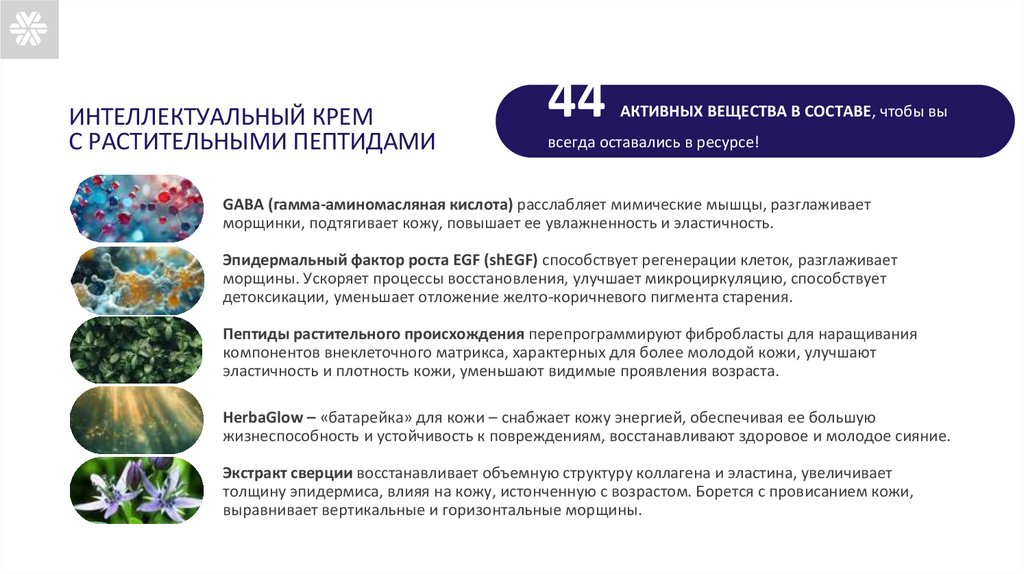 ИНТЕЛЛЕКТУАЛЬНЫЙ КРЕМ С РАСТИТЕЛЬНЫМИ ПЕПТИДАМИ

44 АКТИВНЫХ ВЕЩЕСТВА В СОСТАВЕ, чтобы вы всегда оставались в ресурсе!

GABA (гамма-аминомасляная кислота) расслабляет мимические мышцы, разглаживает морщинки, подтягивает кожу, повышает ее увлажненность и эластичность.

Эпидермальный фактор роста EGF (shEGF) способствует регенерации клеток, разглаживает морщины. Ускоряет процессы восстановления, улучшает микроциркуляцию, способствует детоксикации, уменьшает отложение желто-коричневого пигмента старения.

Пептиды растительного происхождения перепрограммируют фибробласты для наращивания компонентов внеклеточного матрикса, характерных для более молодой кожи, улучшают эластичность и плотность кожи, уменьшают видимые проявления возраста.

HerbaGlow – «батарейка» для кожи – снабжает кожу энергией, обеспечивая ее большую жизнеспособность и устойчивость к повреждениям, восстанавливают здоровое и молодое сияние.

Экстракт сверции восстанавливает объемную структуру коллагена и эластина, увеличивает толщину эпидермиса, влияя на кожу, истонченную с возрастом. Борется с провисанием кожи, выравнивает вертикальные и горизонтальные морщины.